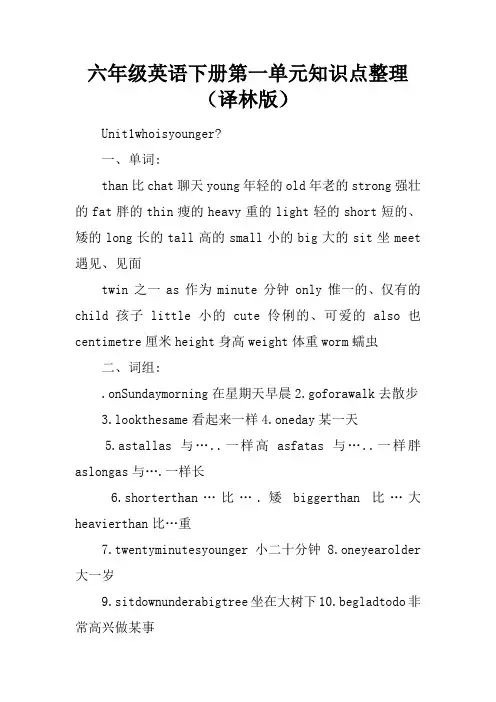 六年级英语下册第一单元知识点整理（译林版）

Unit1whoisyounger?

一、单词：

than 比 chat 聊天 young 年轻的 old 年老的 strong 强壮的 fat 胖的 thin 瘦的 heavy 重的 light 轻的 short 短的、矮的 long 长的 tall 高的 small 小的 big 大的 sit 坐 meet 遇见、见面

twin 之一 as 作为 minute 分钟 only 惟一的、仅有的 child 孩子 little 小的 cute 伶俐的、可爱的 also 也 centimetre 厘米 height 身高 weight 体重 worm 蠕虫

二、词组：

.onSundaymorning 在星期天早晨 2.goforawalk 去散步

3.lookthesame 看起来一样 4.oneday 某一天

5.astallas 与…..一样高 asfatas 与…..一样胖 aslongas 与….一样长

6.shorterthan … 比 … . 矮 biggerthan 比 … 大 heavierthan 比…重

7.twentyminutesyounger 小二十分钟 8.oneyearolder 大一岁

9.sitdownunderabigtree 坐在大树下 10.begladtodo 非常高兴做某事